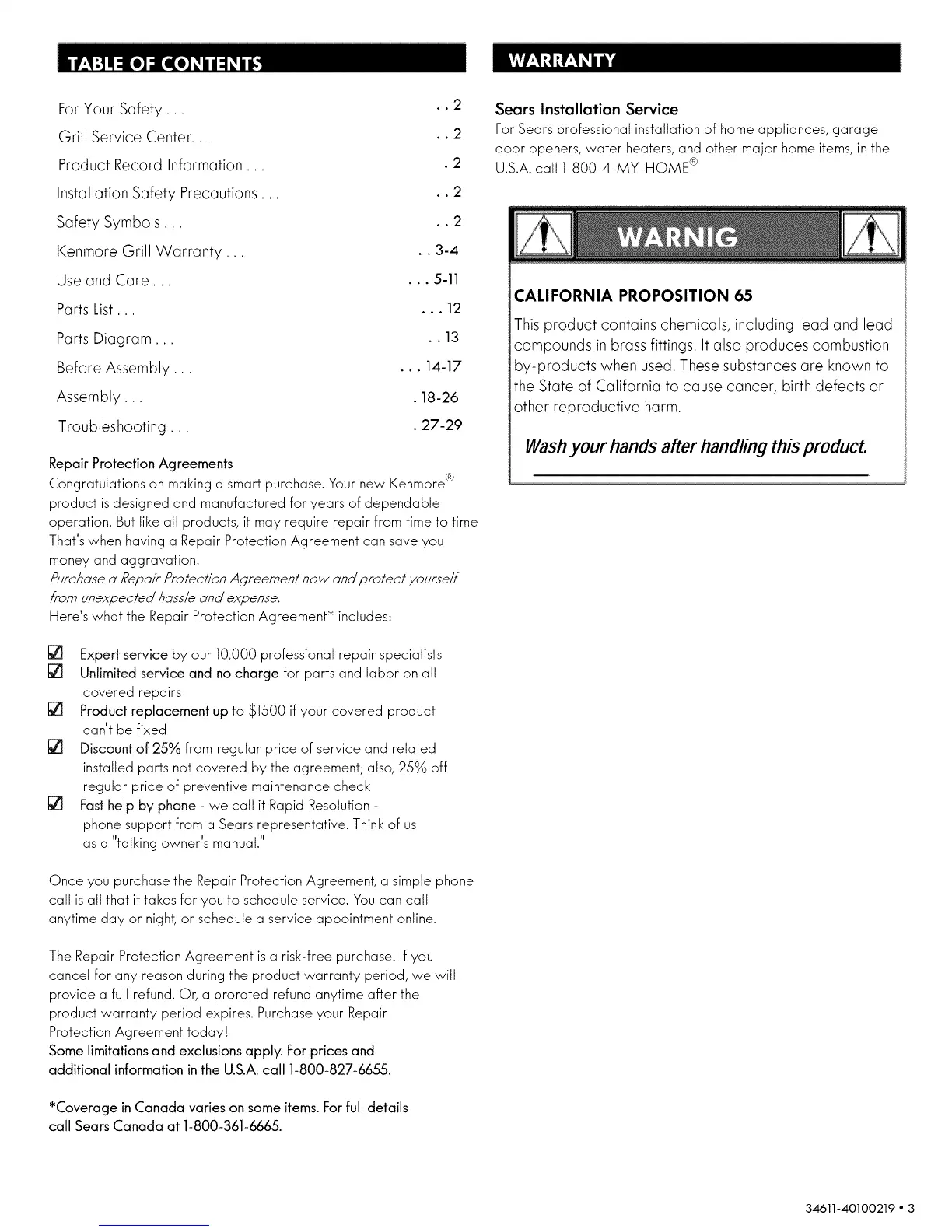 TABLE OF CONTENTS

For Your Safety . . . . . 2
Grill Service Center. . . . . 2
Product Record Information . . . . 2
Installation Safety Precautions . . . . . 2
Safety Symbols . . . . . 2
Kenmore Grill Warranty . . . . . 3-4
Use and Care . . . . . . 5-11
Parts List . . . . . . 12
Parts Diagram . . . . . 13
Before Assembly . . . . . . 14-17
Assembly . . . . 18-26
Troubleshooting . . . . 27-29

Repair Protection Agreements
Congratulations on making a smart purchase. Your new Kenmore® product is designed and manufactured for years of dependable operation. But like all products, it may require repair from time to time That's when having a Repair Protection Agreement can save you money and aggravation.
Purchase a Repair Protection Agreement now and protect yourself from unexpected hassle and expense.
Here's what the Repair Protection Agreement* includes:

☑ Expert service by our 10,000 professional repair specialists
☑ Unlimited service and no charge for parts and labor on all covered repairs
☑ Product replacement up to $1500 if your covered product can't be fixed
☑ Discount of 25% from regular price of service and related installed parts not covered by the agreement; also, 25% off regular price of preventive maintenance check
☑ Fast help by phone - we call it Rapid Resolution - phone support from a Sears representative. Think of us as a "talking owner's manual."

Once you purchase the Repair Protection Agreement, a simple phone call is all that it takes for you to schedule service. You can call anytime day or night, or schedule a service appointment online.

The Repair Protection Agreement is a risk-free purchase. If you cancel for any reason during the product warranty period, we will provide a full refund. Or, a prorated refund anytime after the product warranty period expires. Purchase your Repair Protection Agreement today!
Some limitations and exclusions apply. For prices and additional information in the U.S.A. call 1-800-827-6655.

*Coverage in Canada varies on some items. For full details call Sears Canada at 1-800-361-6665.

WARRANTY

Sears Installation Service
For Sears professional installation of home appliances, garage door openers, water heaters, and other major home items, in the U.S.A. call 1-800-4-MY-HOME®

WARNIG

CALIFORNIA PROPOSITION 65
This product contains chemicals, including lead and lead compounds in brass fittings. It also produces combustion by-products when used. These substances are known to the State of California to cause cancer, birth defects or other reproductive harm.

Wash your hands after handling this product.

34611-40100219 • 3